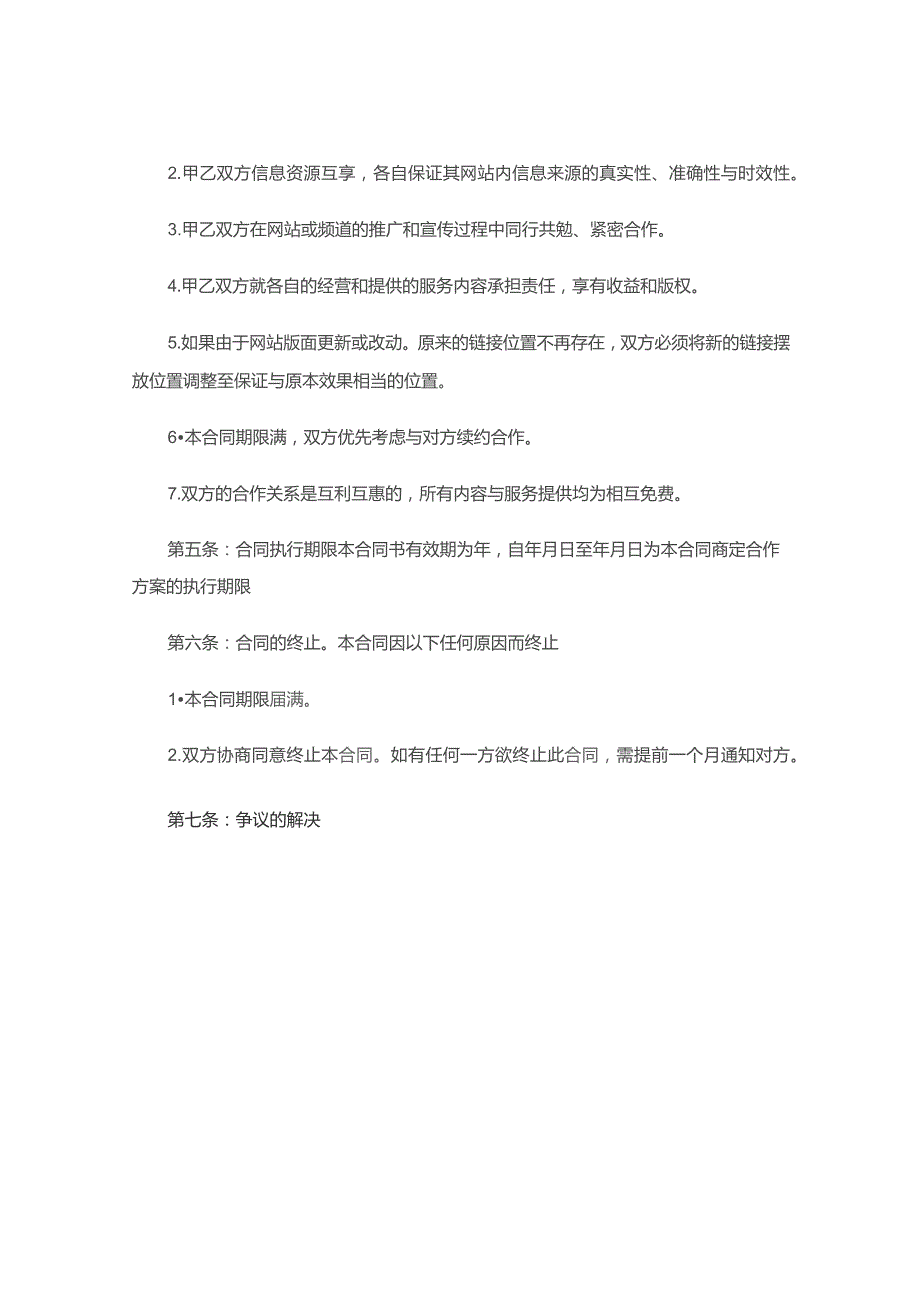 2.甲乙双方信息资源互享，各自保证其网站内信息来源的真实性、准确性与时效性。

3.甲乙双方在网站或频道的推广和宣传过程中同行共勉、紧密合作。

4.甲乙双方就各自的经营和提供的服务内容承担责任，享有收益和版权。

5.如果由于网站版面更新或改动。原来的链接位置不再存在，双方必须将新的链接摆放位置调整至保证与原本效果相当的位置。

6•本合同期限满，双方优先考虑与对方续约合作。

7.双方的合作关系是互利互惠的，所有内容与服务提供均为相互免费。

第五条：合同执行期限本合同书有效期为年，自年月日至年月日为本合同商定合作方案的执行期限

第六条：合同的终止。本合同因以下任何原因而终止

1•本合同期限届满。

2.双方协商同意终止本合同。如有任何一方欲终止此合同，需提前一个月通知对方。

第七条：争议的解决